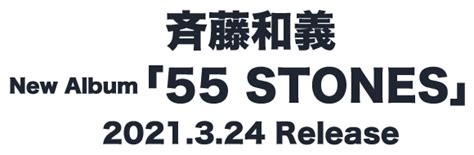 斉藤和義

New Album「55 STONES」

2021.3.24 Release